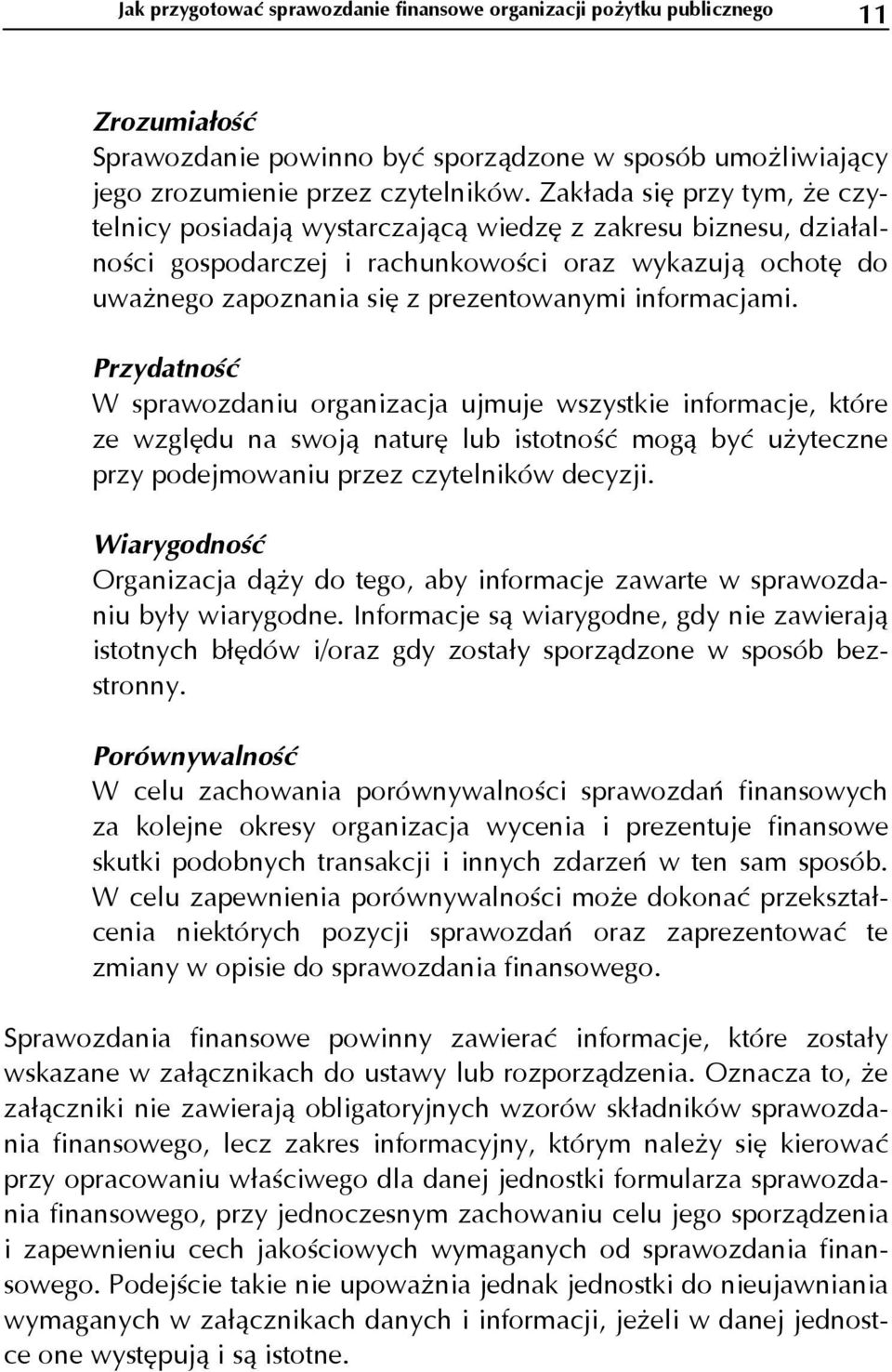 Jak przygotować sprawozdanie finansowe organizacji pożytku publicznego 11

Zrozumiałość
Sprawozdanie powinno być sporządzone w sposób umożliwiający jego zrozumienie przez czytelników. Zakłada się przy tym, że czytelnicy posiadają wystarczającą wiedzę z zakresu biznesu, działalności gospodarczej i rachunkowości oraz wykazują ochotę do uważnego zapoznania się z prezentowanymi informacjami.

Przydatność
W sprawozdaniu organizacja ujmuje wszystkie informacje, które ze względu na swoją naturę lub istotność mogą być użyteczne przy podejmowaniu przez czytelników decyzji.

Wiarygodność
Organizacja dąży do tego, aby informacje zawarte w sprawozdaniu były wiarygodne. Informacje są wiarygodne, gdy nie zawierają istotnych błędów i/oraz gdy zostały sporządzone w sposób bezstronny.

Porównywalność
W celu zachowania porównywalności sprawozdań finansowych za kolejne okresy organizacja wycenia i prezentuje finansowe skutki podobnych transakcji i innych zdarzeń w ten sam sposób. W celu zapewnienia porównywalności może dokonać przekształcenia niektórych pozycji sprawozdań oraz zaprezentować te zmiany w opisie do sprawozdania finansowego.

Sprawozdania finansowe powinny zawierać informacje, które zostały wskazane w załącznikach do ustawy lub rozporządzenia. Oznacza to, że załączniki nie zawierają obligatoryjnych wzorów składników sprawozdania finansowego, lecz zakres informacyjny, którym należy się kierować przy opracowaniu właściwego dla danej jednostki formularza sprawozdania finansowego, przy jednoczesnym zachowaniu celu jego sporządzenia i zapewnieniu cech jakościowych wymaganych od sprawozdania finansowego. Podejście takie nie upoważnia jednak jednostki do nieujawniania wymaganych w załącznikach danych i informacji, jeżeli w danej jednostce one występują i są istotne.